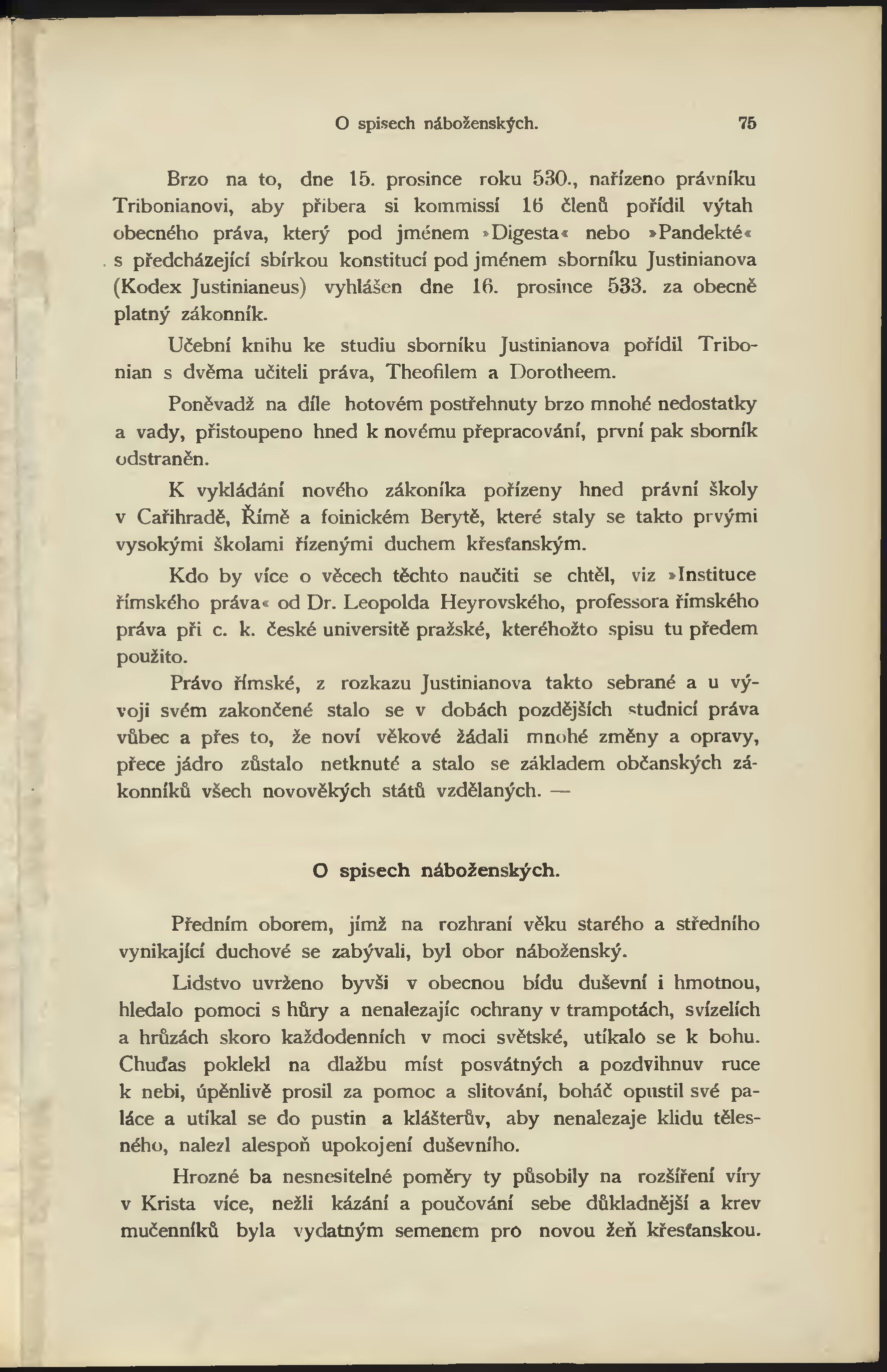 O spisech náboženských. 75

Brzo na to, dne 15. prosince roku 530., nařízeno právníku Tribonianovi, aby přibera si kommissí 16 členů pořídil výtah obecného práva, který pod jménem »Digesta« nebo »Pandekté« s předcházející sbírkou konstitucí pod jménem sborníku Justinianova (Kodex Justinianeus) vyhlášen dne 16. prosince 533. za obecně platný zákonník.

Učební knihu ke studiu sborníku Justinianova pořídil Tribonian s dvěma učiteli práva, Theofilem a Dorotheem.

Poněvadž na díle hotovém postřehnuty brzo mnohé nedostatky a vady, přistoupeno hned k novému přepracování, první pak sborník odstraněn.

K vykládání nového zákoníka pořízeny hned právní školy v Cařihradě, Římě a foinickém Berytě, které staly se takto prvými vysokými školami řízenými duchem křesťanským.

Kdo by více o věcech těchto naučiti se chtěl, viz »Instituce římského práva« od Dr. Leopolda Heyrovského, professora římského práva při c. k. české universitě pražské, kteréhožto spisu tu předem použito.

Právo římské, z rozkazu Justinianova takto sebrané a u vývoji svém zakončené stalo se v dobách pozdějších studnicí práva vůbec a přes to, že noví věkové žádali mnohé změny a opravy, přece jádro zůstalo netknuté a stalo se základem občanských zákonníků všech novověkých států vzdělaných. —

O spisech náboženských.

Předním oborem, jímž na rozhraní věku starého a středního vynikající duchové se zabývali, byl obor náboženský.

Lidstvo uvrženo byvši v obecnou bídu duševní i hmotnou, hledalo pomoci s hůry a nenalezajíc ochrany v trampotách, svízelích a hrůzách skoro každodenních v moci světské, utíkalo se k bohu. Chuďas poklekl na dlažbu míst posvátných a pozdvihnuv ruce k nebi, úpěnlivě prosil za pomoc a slitování, boháč opustil své paláce a utíkal se do pustin a klášterův, aby nenalezaje klidu tělesného, nalezl alespoň upokojení duševního.

Hrozné ba nesnesitelné poměry ty působily na rozšíření víry v Krista více, nežli kázání a poučování sebe důkladnější a krev mučenníků byla vydatným semenem pro novou žeň křesťanskou.